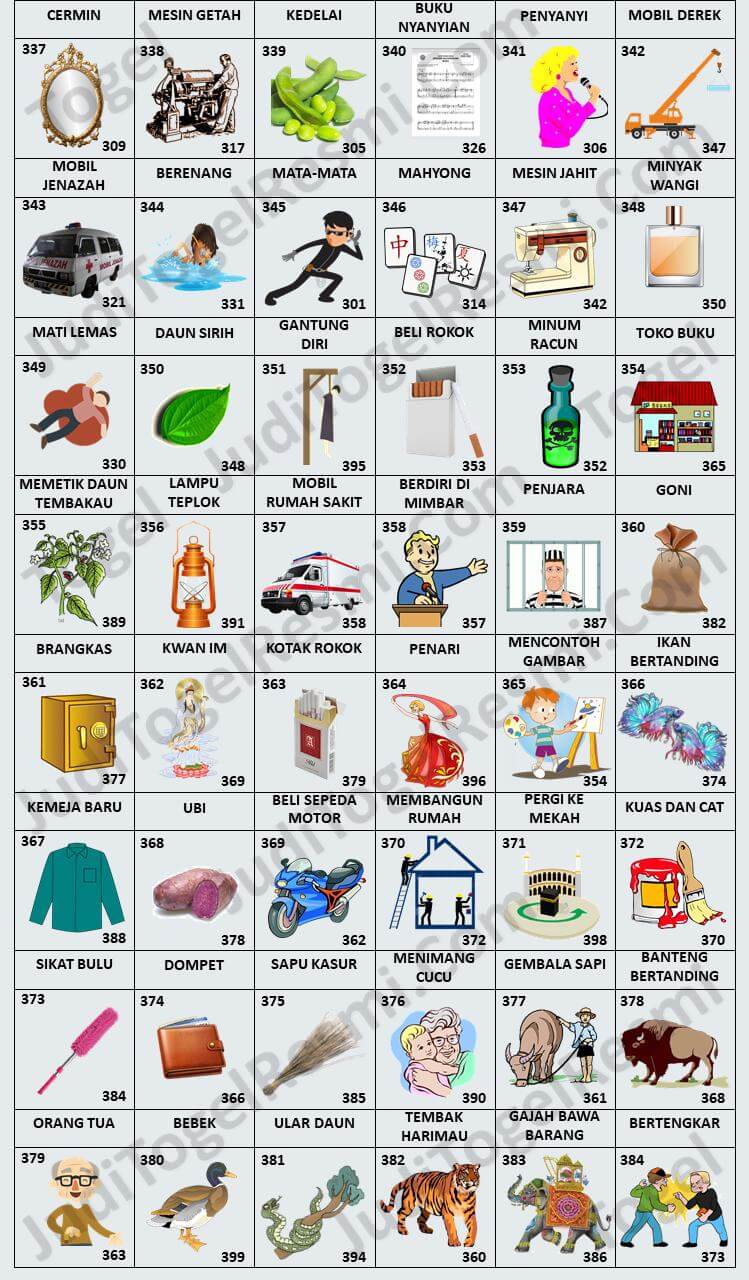 | CERMIN | MESIN GETAH | KEDELAI | BUKU NYANYIAN | PENYANYI | MOBIL DEREK |
|---|---|---|---|---|---|
| 337 309 | 338 317 | 339 305 | 340 326 | 341 306 | 342 347 |
| MOBIL JENAZAH | BERENANG | MATA-MATA | MAHYONG | MESIN JAHIT | MINYAK WANGI |
| 343 321 | 344 331 | 345 301 | 346 314 | 347 342 | 348 350 |
| MATI LEMAS | DAUN SIRIH | GANTUNG DIRI | BELI ROKOK | MINUM RACUN | TOKO BUKU |
| 349 330 | 350 348 | 351 395 | 352 353 | 353 352 | 354 365 |
| MEMETIK DAUN TEMBAKAU | LAMPU TEPLOK | MOBIL RUMAH SAKIT | BERDIRI DI MIMBAR | PENJARA | GONI |
| 355 389 | 356 391 | 357 358 | 358 357 | 359 387 | 360 382 |
| BRANGKAS | KWAN IM | KOTAK ROKOK | PENARI | MENCONTOH GAMBAR | IKAN BERTANDING |
| 361 377 | 362 369 | 363 379 | 364 396 | 365 354 | 366 374 |
| KEMEJA BARU | UBI | BELI SEPEDA MOTOR | MEMBANGUN RUMAH | PERGI KE MEKAH | KUAS DAN CAT |
| 367 388 | 368 378 | 369 362 | 370 372 | 371 398 | 372 370 |
| SIKAT BULU | DOMPET | SAPU KASUR | MENIMANG CUCU | GEMBALA SAPI | BANTENG BERTANDING |
| 373 384 | 374 366 | 375 385 | 376 390 | 377 361 | 378 368 |
| ORANG TUA | BEBEK | ULAR DAUN | TEMBAK HARIMAU | GAJAH BAWA BARANG | BERTENGKAR |
| 379 363 | 380 399 | 381 394 | 382 360 | 383 386 | 384 373 |

JudiTogelResmi.Com